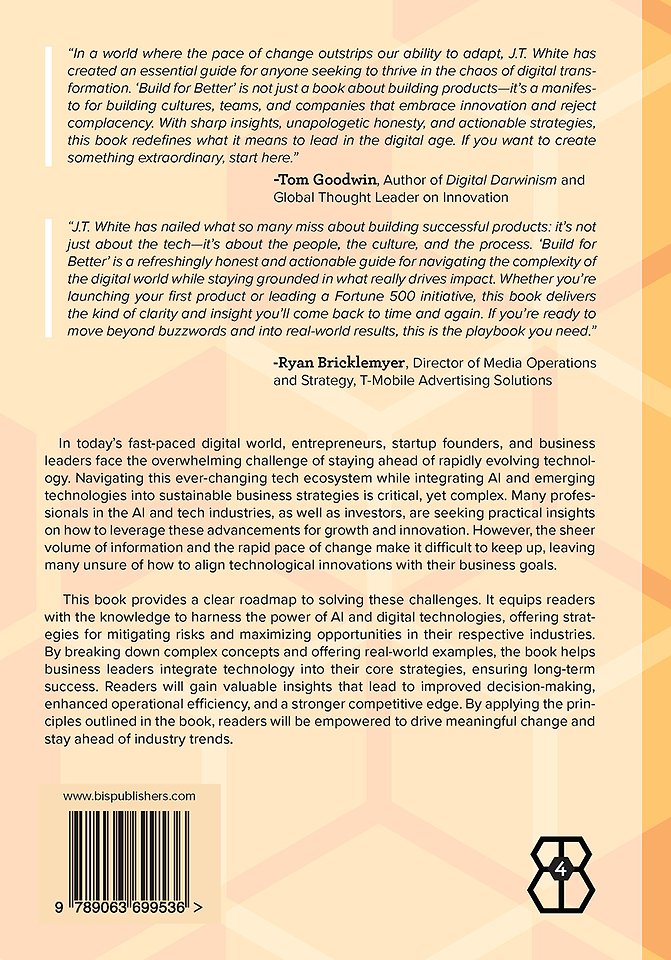 "In a world where the pace of change outstrips our ability to adapt, J.T. White has created an essential guide for anyone seeking to thrive in the chaos of digital transformation. 'Build for Better' is not just a book about building products—it's a manifesto for building cultures, teams, and companies that embrace innovation and reject complacency. With sharp insights, unapologetic honesty, and actionable strategies, this book redefines what it means to lead in the digital age. If you want to create something extraordinary, start here."

-Tom Goodwin, Author of Digital Darwinism and Global Thought Leader on Innovation

"J.T. White has nailed what so many miss about building successful products: it's not just about the tech—it's about the people, the culture, and the process. 'Build for Better' is a refreshingly honest and actionable guide for navigating the complexity of the digital world while staying grounded in what really drives impact. Whether you're launching your first product or leading a Fortune 500 initiative, this book delivers the kind of clarity and insight you'll come back to time and again. If you're ready to move beyond buzzwords and into real-world results, this is the playbook you need."

-Ryan Bricklemyer, Director of Media Operations and Strategy, T-Mobile Advertising Solutions

In today's fast-paced digital world, entrepreneurs, startup founders, and business leaders face the overwhelming challenge of staying ahead of rapidly evolving technology. Navigating this ever-changing tech ecosystem while integrating AI and emerging technologies into sustainable business strategies is critical, yet complex. Many professionals in the AI and tech industries, as well as investors, are seeking practical insights on how to leverage these advancements for growth and innovation. However, the sheer volume of information and the rapid pace of change make it difficult to keep up, leaving many unsure of how to align technological innovations with their business goals.

This book provides a clear roadmap to solving these challenges. It equips readers with the knowledge to harness the power of AI and digital technologies, offering strategies for mitigating risks and maximizing opportunities in their respective industries. By breaking down complex concepts and offering real-world examples, the book helps business leaders integrate technology into their core strategies, ensuring long-term success. Readers will gain valuable insights that lead to improved decision-making, enhanced operational efficiency, and a stronger competitive edge. By applying the principles outlined in the book, readers will be empowered to drive meaningful change and stay ahead of industry trends.

www.bispublishers.com

9 789063 699536 >

4